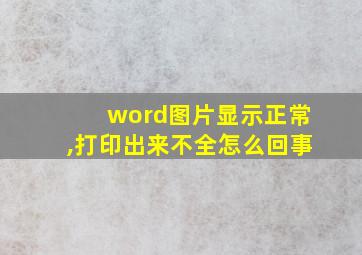 word图片显示正常,打印出来不全怎么回事